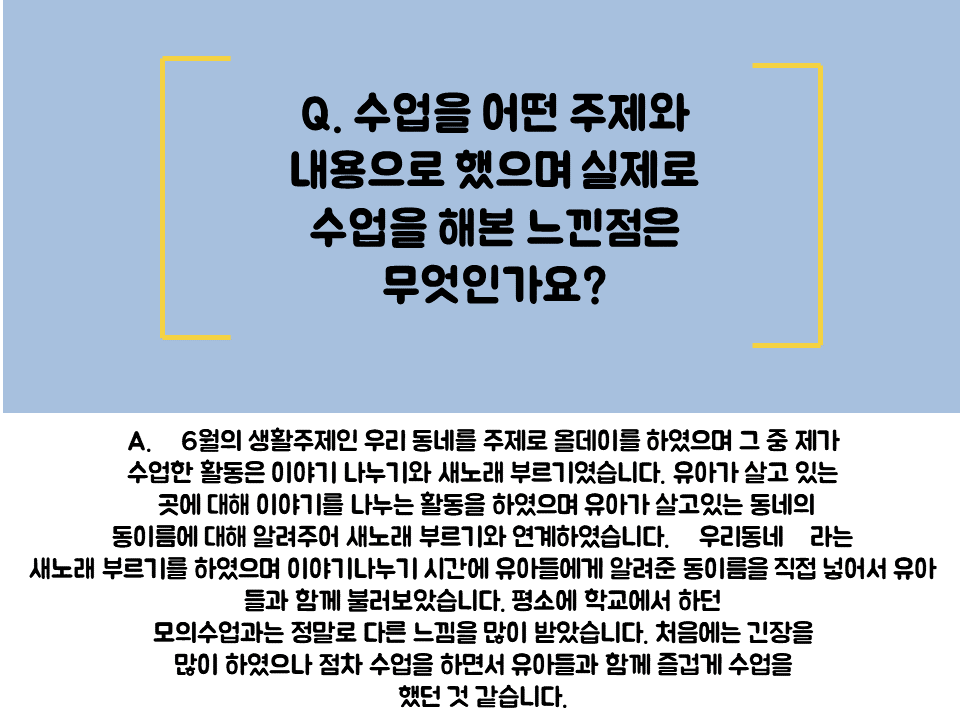 Q. 수업을 어떤 주제와 내용으로 했으며 실제로 수업을 해본 느낀점은 무엇인가요?

A. 6월의 생활주제인 우리 동네를 주제로 올데이를 하였으며 그 중 제가 수업한 활동은 이야기 나누기와 새노래 부르기였습니다. 유아가 살고 있는 곳에 대해 이야기를 나누는 활동을 하였으며 유아가 살고있는 동네의 동이름에 대해 알려주어 새노래 부르기와 연계하였습니다. 우리동네 라는 새노래 부르기를 하였으며 이야기나누기 시간에 유아들에게 알려준 동이름을 직접 넣어서 유아들과 함께 불러보았습니다. 평소에 학교에서 하던 모의수업과는 정말로 다른 느낌을 많이 받았습니다. 처음에는 긴장을 많이 하였으나 점차 수업을 하면서 유아들과 함께 즐겁게 수업을 했던 것 같습니다.